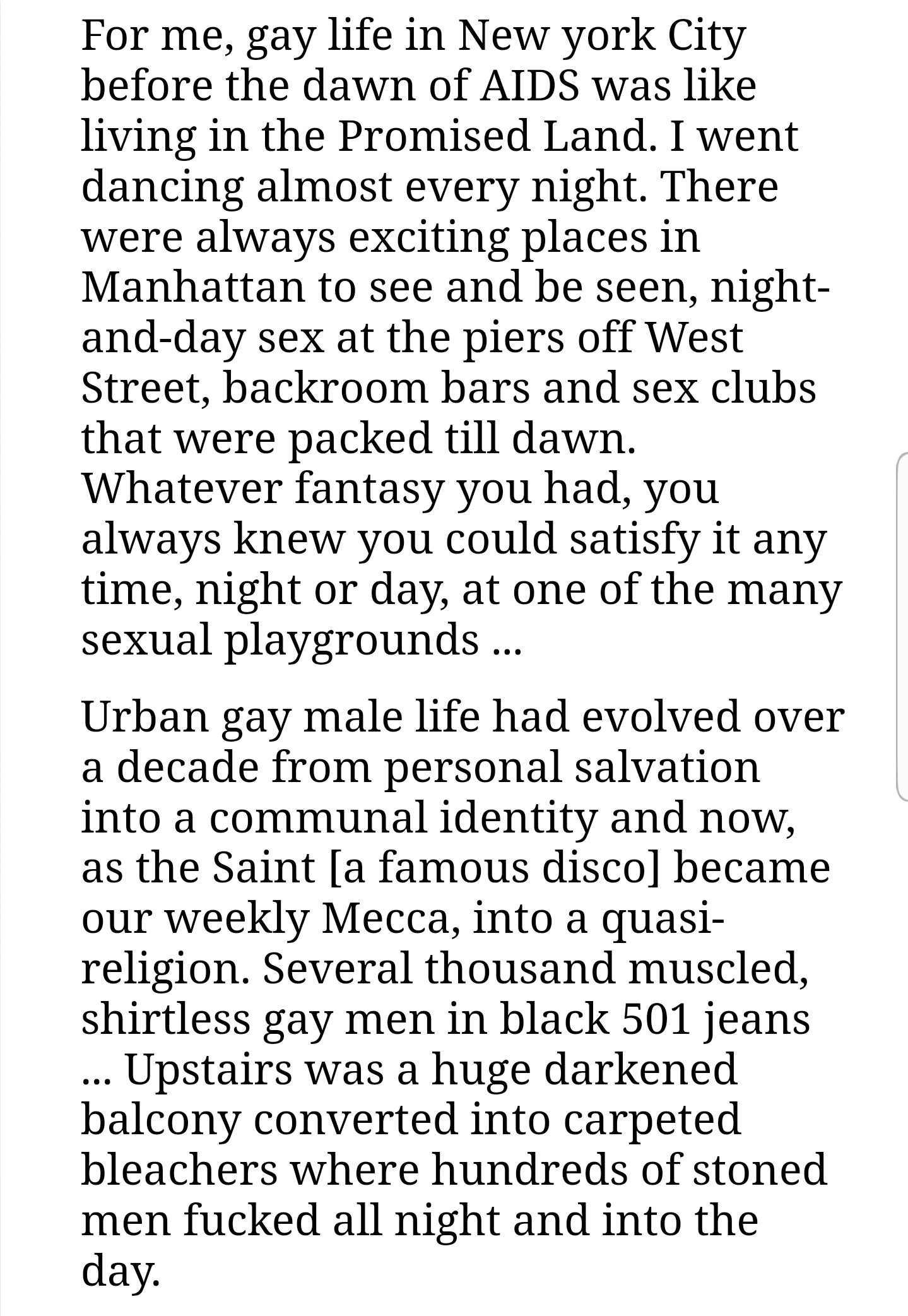 For me, gay life in New york City before the dawn of AIDS was like living in the Promised Land. I went dancing almost every night. There were always exciting places in Manhattan to see and be seen, night-and-day sex at the piers off West Street, backroom bars and sex clubs that were packed till dawn. Whatever fantasy you had, you always knew you could satisfy it any time, night or day, at one of the many sexual playgrounds ...

Urban gay male life had evolved over a decade from personal salvation into a communal identity and now, as the Saint [a famous disco] became our weekly Mecca, into a quasi-religion. Several thousand muscled, shirtless gay men in black 501 jeans ... Upstairs was a huge darkened balcony converted into carpeted bleachers where hundreds of stoned men fucked all night and into the day.